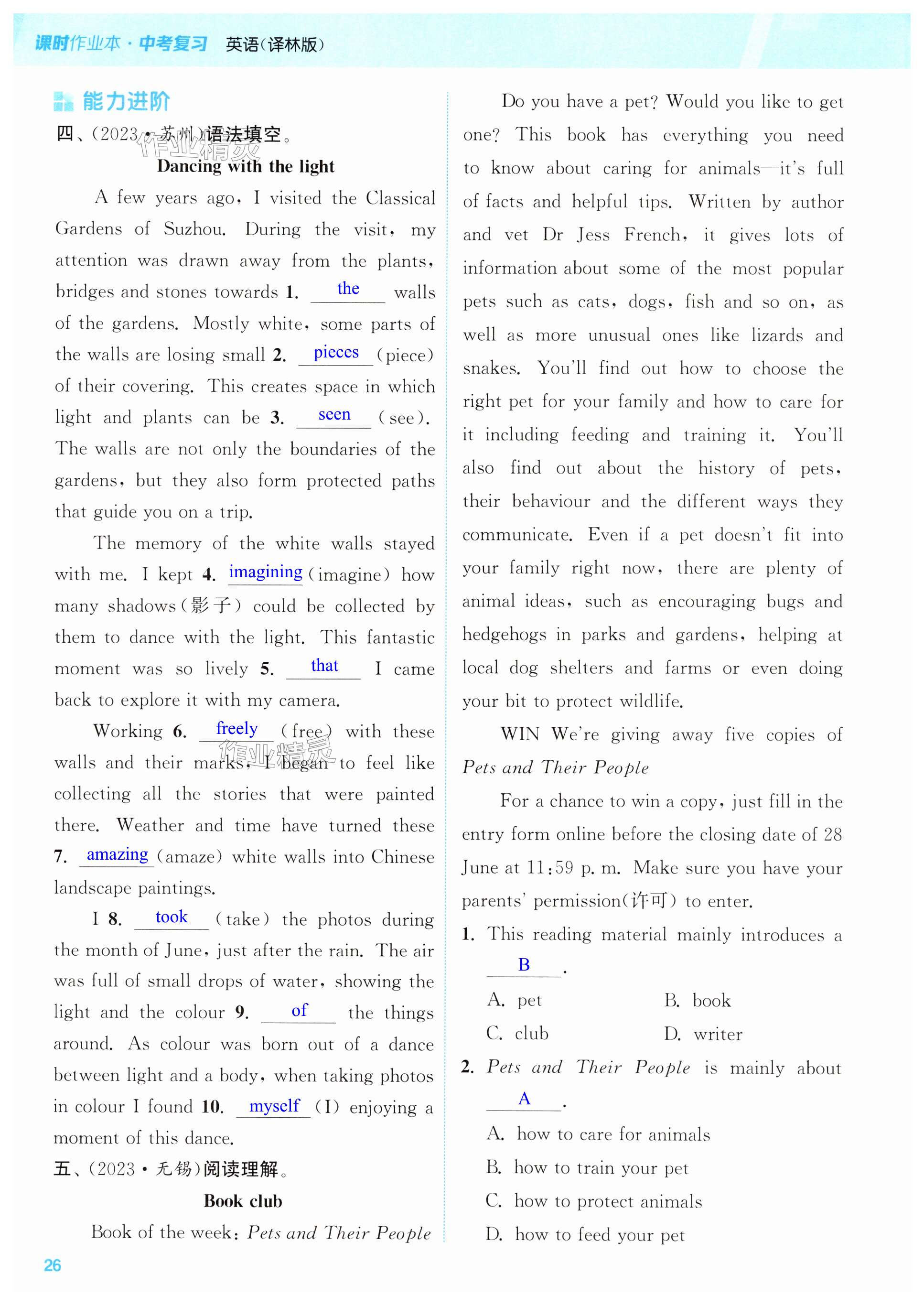 课时作业本·中考复习 英语(译林版)

能力进阶

四、(2023·苏州)语法填空。

作业精灵

Dancing with the light

A few years ago, I visited the Classical Gardens of Suzhou. During the visit, my attention was drawn away from the plants, bridges and stones towards 1. the walls of the gardens. Mostly white, some parts of the walls are losing small 2. pieces (piece) of their covering. This creates space in which light and plants can be 3. seen (see). The walls are not only the boundaries of the gardens, but they also form protected paths that guide you on a trip.

The memory of the white walls stayed with me. I kept 4. imagining (imagine) how many shadows(影子) could be collected by them to dance with the light. This fantastic moment was so lively 5. that I came back to explore it with my camera.

Working 6. freely (free) with these walls and their marks, I began to feel like collecting all the stories that were painted there. Weather and time have turned these 7. amazing (amaze) white walls into Chinese landscape paintings.

作业精灵

I 8. took (take) the photos during the month of June, just after the rain. The air was full of small drops of water, showing the light and the colour 9. of the things around. As colour was born out of a dance between light and a body, when taking photos in colour I found 10. myself (I) enjoying a moment of this dance.

五、(2023·无锡)阅读理解。

Book club

Book of the week: Pets and Their People

Do you have a pet? Would you like to get one? This book has everything you need to know about caring for animals—it's full of facts and helpful tips. Written by author and vet Dr Jess French, it gives lots of information about some of the most popular pets such as cats, dogs, fish and so on, as well as more unusual ones like lizards and snakes. You'll find out how to choose the right pet for your family and how to care for it including feeding and training it. You'll also find out about the history of pets, their behaviour and the different ways they communicate. Even if a pet doesn't fit into your family right now, there are plenty of animal ideas, such as encouraging bugs and hedgehogs in parks and gardens, helping at local dog shelters and farms or even doing your bit to protect wildlife.

WIN We're giving away five copies of Pets and Their People

For a chance to win a copy, just fill in the entry form online before the closing date of 28 June at 11:59 p. m. Make sure you have your parents' permission(许可) to enter.

1. This reading material mainly introduces a B.
A. pet B. book
C. club D. writer

2. Pets and Their People is mainly about A.
A. how to care for animals
B. how to train your pet
C. how to protect animals
D. how to feed your pet

26